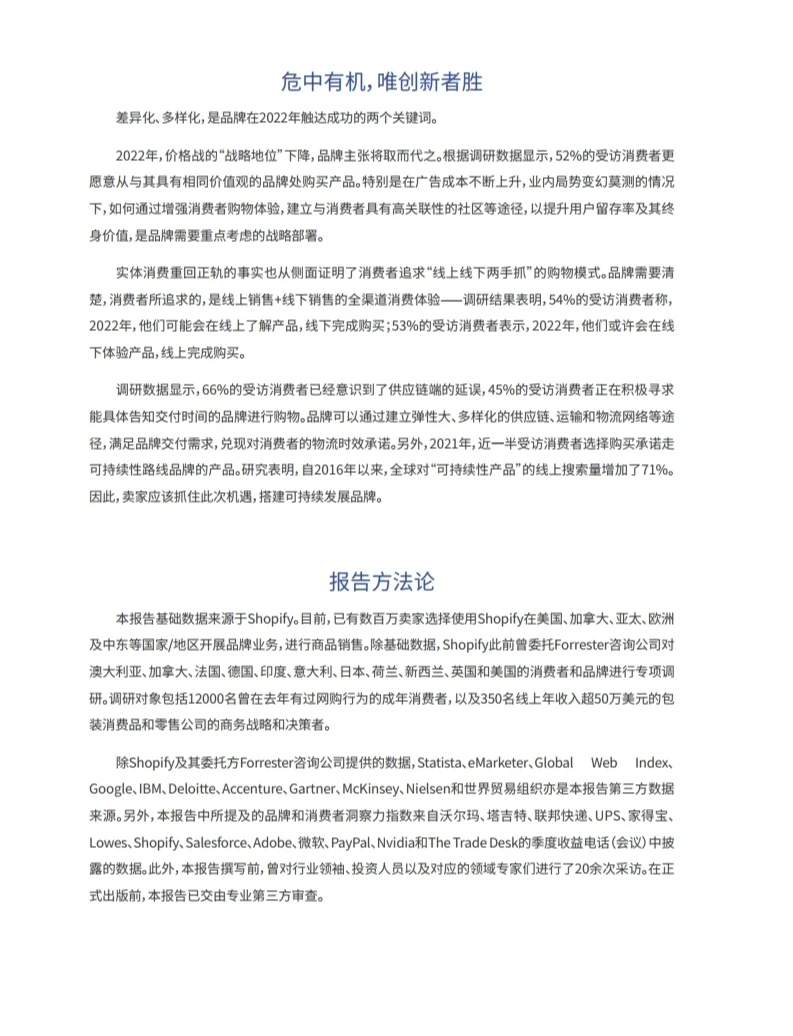 危中有机，唯创新者胜

差异化、多样化，是品牌在2022年触达成功的两个关键词。

2022年，价格战的“战略地位”下降，品牌主张将取而代之。根据调研数据显示，52%的受访消费者更愿意从与其具有相同价值观的品牌处购买产品。特别是在广告成本不断上升，业内局势变幻莫测的情况下，如何通过增强消费者购物体验，建立与消费者具有高关联性的社区等途径，以提升用户留存率及其终身价值，是品牌需要重点考虑的战略部署。

实体消费重回正轨的事实也从侧面证明了消费者追求“线上线下两手抓”的购物模式。品牌需要清楚，消费者所追求的，是线上销售+线下销售的全渠道消费体验——调研结果表明，54%的受访消费者称，2022年，他们可能会在线上了解产品，线下完成购买；53%的受访消费者表示，2022年，他们或许会在线下体验产品，线上完成购买。

调研数据显示，66%的受访消费者已经意识到了供应链端的延误，45%的受访消费者正在积极寻求能具体告知交付时间的品牌进行购物。品牌可以通过建立弹性大、多样化的供应链、运输和物流网络等途径，满足品牌交付需求，兑现对消费者的物流时效承诺。另外，2021年，近一半受访消费者选择购买承诺走可持续性路线品牌的产品。研究表明，自2016年以来，全球对“可持续性产品”的线上搜索量增加了71%。因此，卖家应该抓住此次机遇，搭建可持续发展品牌。

报告方法论

本报告基础数据来源于Shopify。目前，已有数百万卖家选择使用Shopify在美国、加拿大、亚太、欧洲及中东等国家/地区开展品牌业务，进行商品销售。除基础数据，Shopify此前曾委托Forrester咨询公司对澳大利亚、加拿大、法国、德国、印度、意大利、日本、荷兰、新西兰、英国和美国的消费者和品牌进行专项调研。调研对象包括12000名曾在去年有过网购行为的成年消费者，以及350名线上年收入超50万美元的包装消费品和零售公司的商务战略和决策者。

除Shopify及其委托方Forrester咨询公司提供的数据，Statista、eMarketer、Global Web Index、Google、IBM、Deloitte、Accenture、Gartner、McKinsey、Nielsen和世界贸易组织亦是本报告第三方数据来源。另外，本报告中所提及的品牌和消费者洞察力指数来自沃尔玛、塔吉特、联邦快递、UPS、家得宝、Lowes、Shopify、Salesforce、Adobe、微软、PayPal、Nvidia和The Trade Desk的季度收益电话（会议）中披露的数据。此外，本报告撰写前，曾对行业领袖、投资人员以及对应的领域专家们进行了20余次采访。在正式出版前，本报告已交由专业第三方审查。